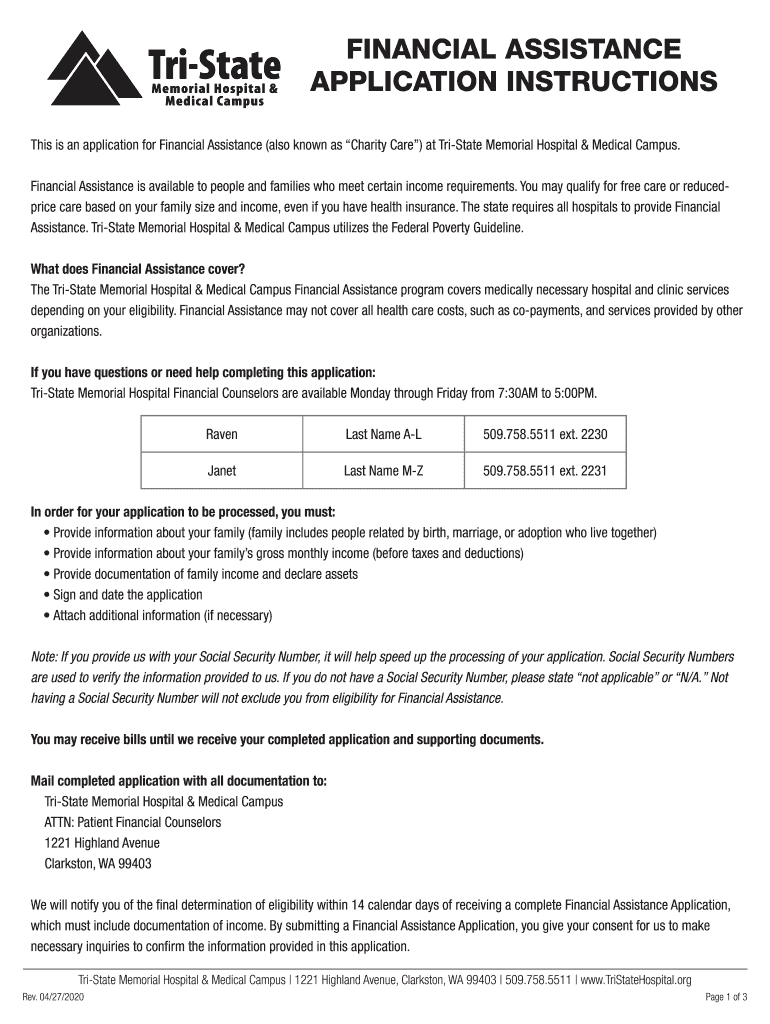 Tri-State
Memorial Hospital &
Medical Campus

FINANCIAL ASSISTANCE
APPLICATION INSTRUCTIONS

This is an application for Financial Assistance (also known as "Charity Care") at Tri-State Memorial Hospital & Medical Campus.

Financial Assistance is available to people and families who meet certain income requirements. You may qualify for free care or reduced-price care based on your family size and income, even if you have health insurance. The state requires all hospitals to provide Financial Assistance. Tri-State Memorial Hospital & Medical Campus utilizes the Federal Poverty Guideline.

What does Financial Assistance cover?
The Tri-State Memorial Hospital & Medical Campus Financial Assistance program covers medically necessary hospital and clinic services depending on your eligibility. Financial Assistance may not cover all health care costs, such as co-payments, and services provided by other organizations.

If you have questions or need help completing this application:
Tri-State Memorial Hospital Financial Counselors are available Monday through Friday from 7:30AM to 5:00PM.

| Raven | Last Name A-L | 509.758.5511 ext. 2230 |
|---|---|---|
| Janet | Last Name M-Z | 509.758.5511 ext. 2231 |

In order for your application to be processed, you must:
• Provide information about your family (family includes people related by birth, marriage, or adoption who live together)
• Provide information about your family's gross monthly income (before taxes and deductions)
• Provide documentation of family income and declare assets
• Sign and date the application
• Attach additional information (if necessary)

Note: If you provide us with your Social Security Number, it will help speed up the processing of your application. Social Security Numbers are used to verify the information provided to us. If you do not have a Social Security Number, please state "not applicable" or "N/A." Not having a Social Security Number will not exclude you from eligibility for Financial Assistance.

You may receive bills until we receive your completed application and supporting documents.

Mail completed application with all documentation to:
Tri-State Memorial Hospital & Medical Campus
ATTN: Patient Financial Counselors
1221 Highland Avenue
Clarkston, WA 99403

We will notify you of the final determination of eligibility within 14 calendar days of receiving a complete Financial Assistance Application, which must include documentation of income. By submitting a Financial Assistance Application, you give your consent for us to make necessary inquiries to confirm the information provided in this application.

Tri-State Memorial Hospital & Medical Campus | 1221 Highland Avenue, Clarkston, WA 99403 | 509.758.5511 | www.TriStateHospital.org

Rev. 04/27/2020

Page 1 of 3